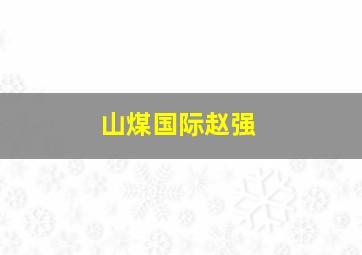 山煤国际赵强